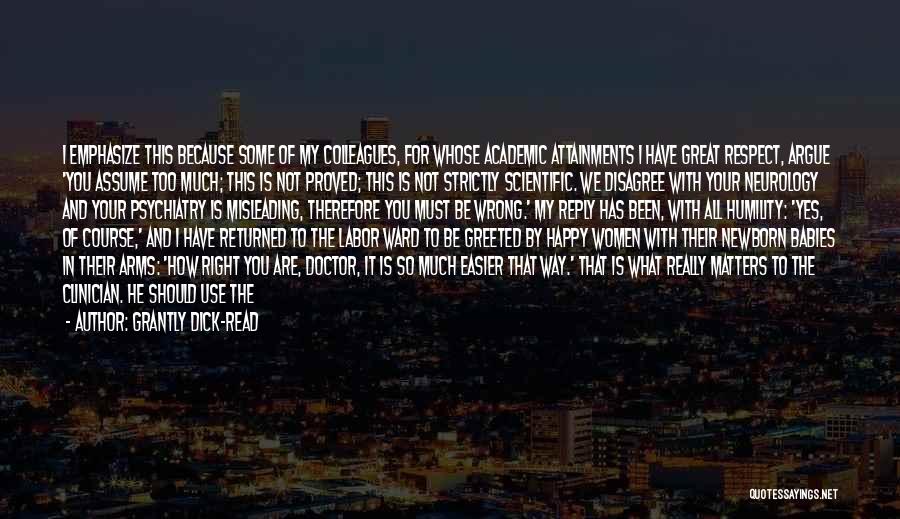 I EMPHASIZE THIS BECAUSE SOME OF MY COLLEAGUES, FOR WHOSE ACADEMIC ATTAINMENTS I HAVE GREAT RESPECT, ARGUE 'YOU ASSUME TOO MUCH; THIS IS NOT PROVED; THIS IS NOT STRICTLY SCIENTIFIC. WE DISAGREE WITH YOUR NEUROLOGY AND YOUR PSYCHIATRY IS MISLEADING, THEREFORE YOU MUST BE WRONG.' MY REPLY HAS BEEN, WITH ALL HUMILITY: 'YES, OF COURSE,' AND I HAVE RETURNED TO THE LABOR WARD TO BE GREETED BY HAPPY WOMEN WITH THEIR NEWBORN BABIES IN THEIR ARMS: 'HOW RIGHT YOU ARE, DOCTOR, IT IS SO MUCH EASIER THAT WAY.' THAT IS WHAT REALLY MATTERS TO THE CLINICIAN. HE SHOULD USE THE

- AUTHOR: GRANTLY DICK-READ

QUOTESSAYINGS.NET